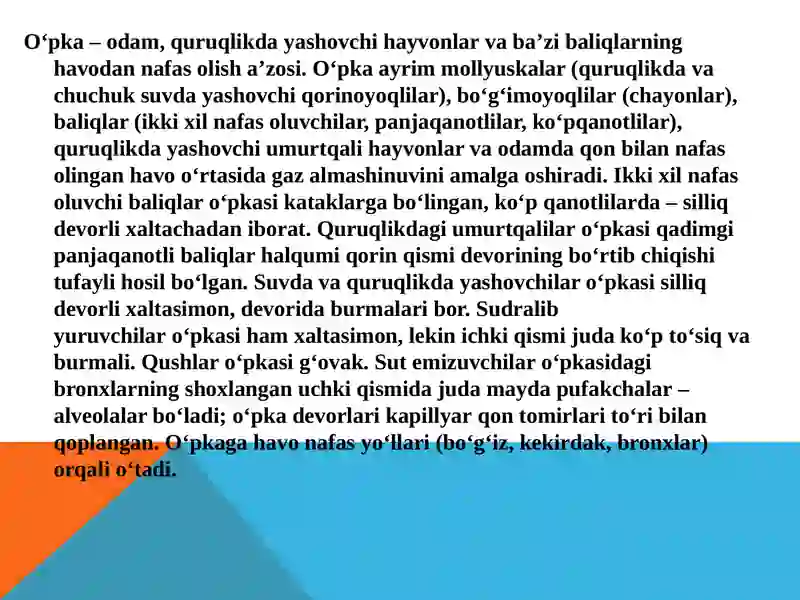 O‘pka – odam, quruqlikda yashovchi hayvonlar va ba’zi baliqlarning havodan nafas olish a’zosi. O‘pka ayrim mollyuskalar (quruqlikda va chuchuk suvda yashovchi qorinoyoqlilar), bo‘g‘imoyoqlilar (chayonlar), baliqlar (ikki xil nafas oluvchilar, panjaqanotlilar, ko‘pqanotlilar), quruqlikda yashovchi umurtqali hayvonlar va odamda qon bilan nafas olingan havo o‘rtasida gaz almashinuvini amalga oshiradi. Ikki xil nafas oluvchi baliqlar o‘pkasi kataklarga bo‘lingan, ko‘p qanotlilarda – silliq devorli xaltachadan iborat. Quruqlikdagi umurtqalilar o‘pkasi qadimgi panjaqanotli baliqlar halqumi qorin qismi devorining bo‘rtib chiqishi tufayli hosil bo‘lgan. Suvda va quruqlikda yashovchilar o‘pkasi silliq devorli xaltasimon, devorida burmalari bor. Sudralib yuruvchilar o‘pkasi ham xaltasimon, lekin ichki qismi juda ko‘p to‘siq va burmali. Qushlar o‘pkasi g‘ovak. Sut emizuvchilar o‘pkasidagi bronxlarning shoxlangan uchki qismida juda mayda pufakchalar – alveolalar bo‘ladi; o‘pka devorlari kapillyar qon tomirlari to‘ri bilan qoplangan. O‘pkaga havo nafas yo‘llari (bo‘g‘iz, kekirdak, bronxlar) orqali o‘tadi.